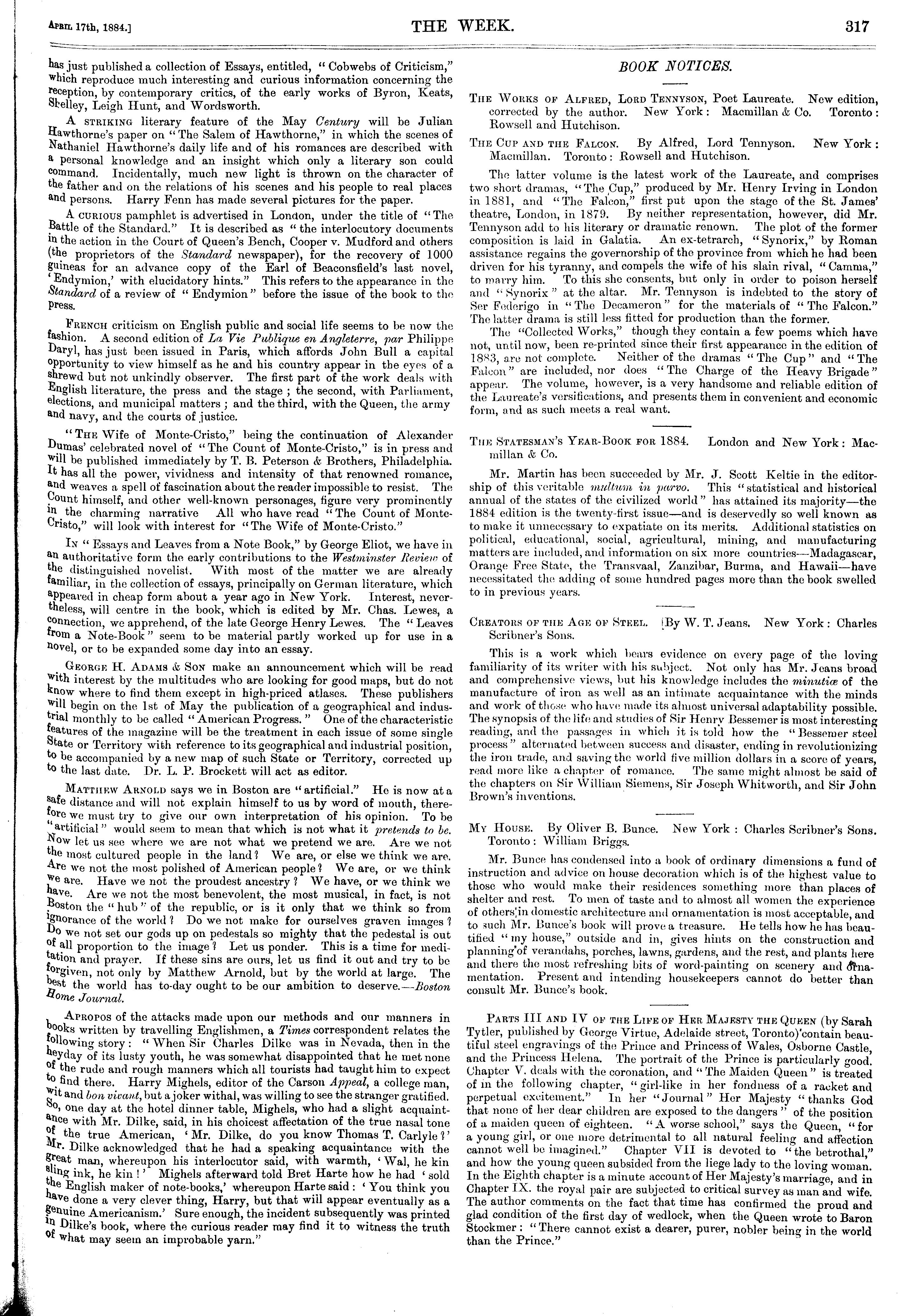 April 17th, 1884.] THE WEEK. 317

has just published a collection of Essays, entitled, "Cobwebs of Criticism," which reproduce much interesting and curious information concerning the reception, by contemporary critics, of the early works of Byron, Keats, Shelley, Leigh Hunt, and Wordsworth.

A striking literary feature of the May Century will be Julian Hawthorne's paper on "The Salem of Hawthorne," in which the scenes of Nathaniel Hawthorne's daily life and of his romances are described with a personal knowledge and an insight which only a literary son could command. Incidentally, much new light is thrown on the character of the father and on the relations of his scenes and his people to real places and persons. Harry Fenn has made several pictures for the paper.

A curious pamphlet is advertised in London, under the title of "The Battle of the Standard." It is described as "the interlocutory documents in the action in the Court of Queen's Bench, Cooper v. Mudford and others (the proprietors of the Standard newspaper), for the recovery of 1000 guineas for an advance copy of the Earl of Beaconsfield's last novel, 'Endymion,' with elucidatory hints." This refers to the appearance in the Standard of a review of "Endymion" before the issue of the book to the press.

French criticism on English public and social life seems to be now the fashion. A second edition of La Vie Publique en Angleterre, par Philippe Daryl, has just been issued in Paris, which affords John Bull a capital opportunity to view himself as he and his country appear in the eyes of a shrewd but not unkindly observer. The first part of the work deals with English literature, the press and the stage; the second, with Parliament, elections, and municipal matters; and the third, with the Queen, the army and navy, and the courts of justice.

"The Wife of Monte-Cristo," being the continuation of Alexander Dumas' celebrated novel of "The Count of Monte-Cristo," is in press and will be published immediately by T. B. Peterson & Brothers, Philadelphia. It has all the power, vividness and intensity of that renowned romance, and weaves a spell of fascination about the reader impossible to resist. The Count himself, and other well-known personages, figure very prominently in the charming narrative All who have read "The Count of Monte-Cristo," will look with interest for "The Wife of Monte-Cristo."

In "Essays and Leaves from a Note Book," by George Eliot, we have in an authoritative form the early contributions to the Westminster Review of the distinguished novelist. With most of the matter we are already familiar, in the collection of essays, principally on German literature, which appeared in cheap form about a year ago in New York. Interest, nevertheless, will centre in the book, which is edited by Mr. Chas. Lewes, a connection, we apprehend, of the late George Henry Lewes. The "Leaves from a Note-Book" seem to be material partly worked up for use in a novel, or to be expanded some day into an essay.

George H. Adams & Son make an announcement which will be read with interest by the multitudes who are looking for good maps, but do not know where to find them except in high-priced atlases. These publishers will begin on the 1st of May the publication of a geographical and industrial monthly to be called "American Progress." One of the characteristic features of the magazine will be the treatment in each issue of some single State or Territory with reference to its geographical and industrial position, to be accompanied by a new map of such State or Territory, corrected up to the last date. Dr. L. P. Brockett will act as editor.

Matthew Arnold says we in Boston are "artificial." He is now at a safe distance and will not explain himself to us by word of mouth, therefore we must try to give our own interpretation of his opinion. To be "artificial" would seem to mean that which is not what it pretends to be. Now let us see where we are not what we pretend we are. Are we not the most cultured people in the land? We are, or else we think we are. Are we not the most polished of American people? We are, or we think we are. Have we not the proudest ancestry? We have, or we think we have. Are we not the most benevolent, the most musical, in fact, is not Boston the "hub" of the republic, or is it only that we think so from ignorance of the world? Do we not make for ourselves graven images? Do we not set our gods up on pedestals so mighty that the pedestal is out of all proportion to the image? Let us ponder. This is a time for meditation and prayer. If these sins are ours, let us find it out and try to be forgiven, not only by Matthew Arnold, but by the world at large. The best the world has to-day ought to be our ambition to deserve.—Boston Home Journal.

Apropos of the attacks made upon our methods and our manners in books written by travelling Englishmen, a Times correspondent relates the following story: "When Sir Charles Dilke was in Nevada, then in the heyday of its lusty youth, he was somewhat disappointed that he met none of the rude and rough manners which all tourists had taught him to expect to find there. Harry Mighels, editor of the Carson Appeal, a college man, wit and bon vivant, but a joker withal, was willing to see the stranger gratified. So, one day at the hotel dinner table, Mighels, who had a slight acquaintance with Mr. Dilke, said, in his choicest affectation of the true nasal tone of the true American, 'Mr. Dilke, do you know Thomas T. Carlyle?' Mr. Dilke acknowledged that he had a speaking acquaintance with the great man, whereupon his interlocutor said, with warmth, 'Wal, he kin sling ink, he kin!' Mighels afterward told Bret Harte how he had 'sold the English maker of note-books,' whereupon Harte said: 'You think you have done a very clever thing, Harry, but that will appear eventually as a genuine Americanism.' Sure enough, the incident subsequently was printed in Dilke's book, where the curious reader may find it to witness the truth of what may seem an improbable yarn."

BOOK NOTICES.

The Works of Alfred, Lord Tennyson, Poet Laureate. New edition, corrected by the author. New York: Macmillan & Co. Toronto: Rowsell and Hutchison.

The Cup and the Falcon. By Alfred, Lord Tennyson. New York: Macmillan. Toronto: Rowsell and Hutchison.

The latter volume is the latest work of the Laureate, and comprises two short dramas, "The Cup," produced by Mr. Henry Irving in London in 1881, and "The Falcon," first put upon the stage of the St. James' theatre, London, in 1879. By neither representation, however, did Mr. Tennyson add to his literary or dramatic renown. The plot of the former composition is laid in Galatia. An ex-tetrarch, "Synorix," by Roman assistance regains the governorship of the province from which he had been driven for his tyranny, and compels the wife of his slain rival, "Camma," to marry him. To this she consents, but only in order to poison herself and "Synorix" at the altar. Mr. Tennyson is indebted to the story of Ser Federigo in "The Decameron" for the materials of "The Falcon." The latter drama is still less fitted for production than the former.

The "Collected Works," though they contain a few poems which have not, until now, been re-printed since their first appearance in the edition of 1883, are not complete. Neither of the dramas "The Cup" and "The Falcon" are included, nor does "The Charge of the Heavy Brigade" appear. The volume, however, is a very handsome and reliable edition of the Laureate's versifications, and presents them in convenient and economic form, and as such meets a real want.

The Statesman's Year-Book for 1884. London and New York: Macmillan & Co.

Mr. Martin has been succeeded by Mr. J. Scott Keltie in the editorship of this veritable multum in parvo. This "statistical and historical annual of the states of the civilized world" has attained its majority—the 1884 edition is the twenty-first issue—and is deservedly so well known as to make it unnecessary to expatiate on its merits. Additional statistics on political, educational, social, agricultural, mining, and manufacturing matters are included, and information on six more countries—Madagascar, Orange Free State, the Transvaal, Zanzibar, Burma, and Hawaii—have necessitated the adding of some hundred pages more than the book swelled to in previous years.

Creators of the Age of Steel. By W. T. Jeans. New York: Charles Scribner's Sons.

This is a work which bears evidence on every page of the loving familiarity of its writer with his subject. Not only has Mr. Jeans broad and comprehensive views, but his knowledge includes the minutiæ of the manufacture of iron as well as an intimate acquaintance with the minds and work of those who have made its almost universal adaptability possible. The synopsis of the life and studies of Sir Henry Bessemer is most interesting reading, and the passages in which it is told how the "Bessemer steel process" alternated between success and disaster, ending in revolutionizing the iron trade, and saving the world five million dollars in a score of years, read more like a chapter of romance. The same might almost be said of the chapters on Sir William Siemens, Sir Joseph Whitworth, and Sir John Brown's inventions.

My House. By Oliver B. Bunce. New York: Charles Scribner's Sons. Toronto: William Briggs.

Mr. Bunce has condensed into a book of ordinary dimensions a fund of instruction and advice on house decoration which is of the highest value to those who would make their residences something more than places of shelter and rest. To men of taste and to almost all women the experience of others in domestic architecture and ornamentation is most acceptable, and to such Mr. Bunce's book will prove a treasure. He tells how he has beautified "my house," outside and in, gives hints on the construction and planning of verandahs, porches, lawns, gardens, and the rest, and plants here and there the most refreshing bits of word-painting on scenery and ornamentation. Present and intending housekeepers cannot do better than consult Mr. Bunce's book.

Parts III and IV of the Life of Her Majesty the Queen (by Sarah Tytler, published by George Virtue, Adelaide street, Toronto) contain beautiful steel engravings of the Prince and Princess of Wales, Osborne Castle, and the Princess Helena. The portrait of the Prince is particularly good. Chapter V. deals with the coronation, and "The Maiden Queen" is treated of in the following chapter, "girl-like in her fondness of a racket and perpetual excitement." In her "Journal" Her Majesty "thanks God that none of her dear children are exposed to the dangers" of the position of a maiden queen of eighteen. "A worse school," says the Queen, "for a young girl, or one more detrimental to all natural feeling and affection cannot well be imagined." Chapter VII is devoted to "the betrothal," and how the young queen subsided from the liege lady to the loving woman. In the Eighth chapter is a minute account of Her Majesty's marriage, and in Chapter IX. the royal pair are subjected to critical survey as man and wife. The author comments on the fact that time has confirmed the proud and glad condition of the first day of wedlock, when the Queen wrote to Baron Stockmer: "There cannot exist a dearer, purer, nobler being in the world than the Prince."